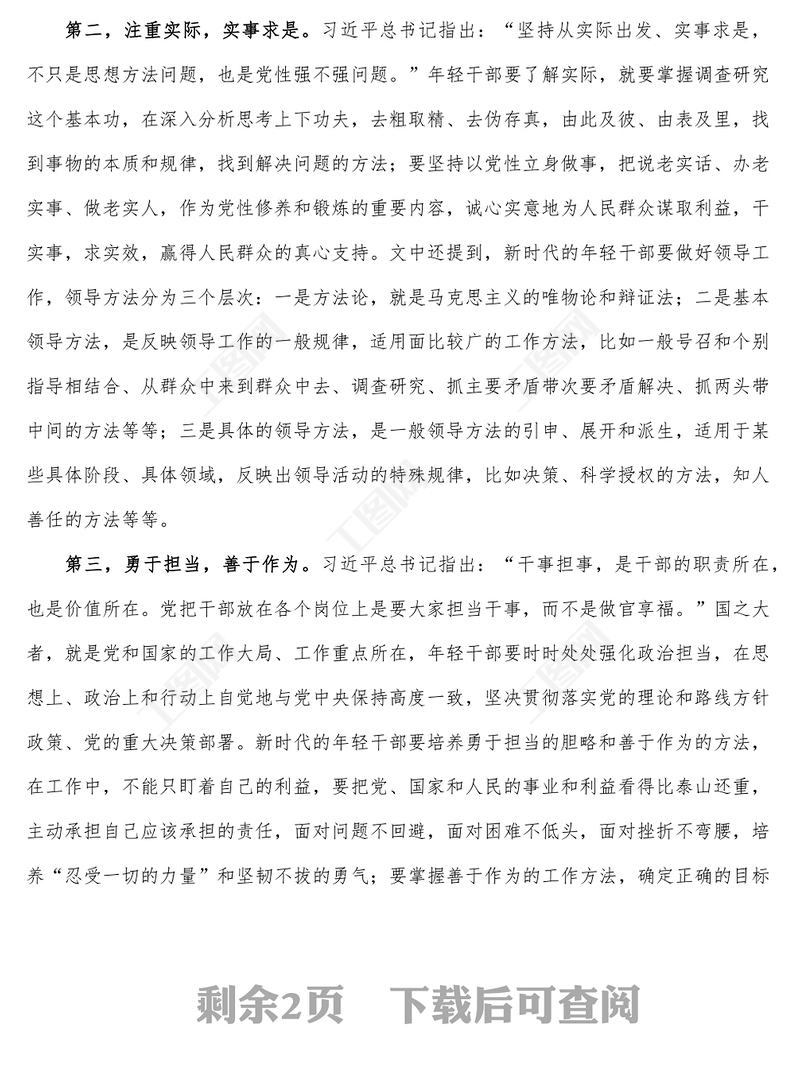 第二，注重实际，实事求是。习近平总书记指出：“坚持从实际出发、实事求是，不只是思想方法问题，也是党性强不强问题。”年轻干部要了解实际，就要掌握调查研究这个基本功，在深入分析思考上下功夫，去粗取精、去伪存真，由此及彼、由表及里，找到事物的本质和规律，找到解决问题的方法；要坚持以党性立身做事，把说老实话、办老实事、做老实人，作为党性修养和锻炼的重要内容，诚心实意地为人民群众谋取利益，干实事，求实效，赢得人民群众的真心支持。文中还提到，新时代的年轻干部要做好领导工作，领导方法分为三个层次：一是方法论，就是马克思主义的唯物论和辩证法；二是基本领导方法，是反映领导工作的一般规律，适用面比较广的工作方法，比如一般号召和个别指导相结合、从群众中来到群众中去、调查研究、抓主要矛盾带次要矛盾解决、抓两头带中间的方法等等；三是具体的领导方法，是一般领导方法的引申、展开和派生，适用于某些具体阶段、具体领域，反映出领导活动的特殊规律，比如决策、科学授权的方法，知人善任的方法等等。

第三，勇于担当，善于作为。习近平总书记指出：“干事担事，是干部的职责所在，也是价值所在。党把干部放在各个岗位上是要大家担当干事，而不是做官享福。”国之大者，就是党和国家的工作大局、工作重点所在，年轻干部要时时处处强化政治担当，在思想上、政治上和行动上自觉地与党中央保持高度一致，坚决贯彻落实党的理论和路线方针政策、党的重大决策部署。新时代的年轻干部要培养勇于担当的胆略和善于作为的方法，在工作中，不能只盯着自己的利益，要把党、国家和人民的事业和利益看得比泰山还重，主动承担自己应该承担的责任，面对问题不回避，面对困难不低头，面对挫折不弯腰，培养“忍受一切的力量”和坚韧不拔的勇气；要掌握善于作为的工作方法，确定正确的目标

剩余2页 下载后可查阅